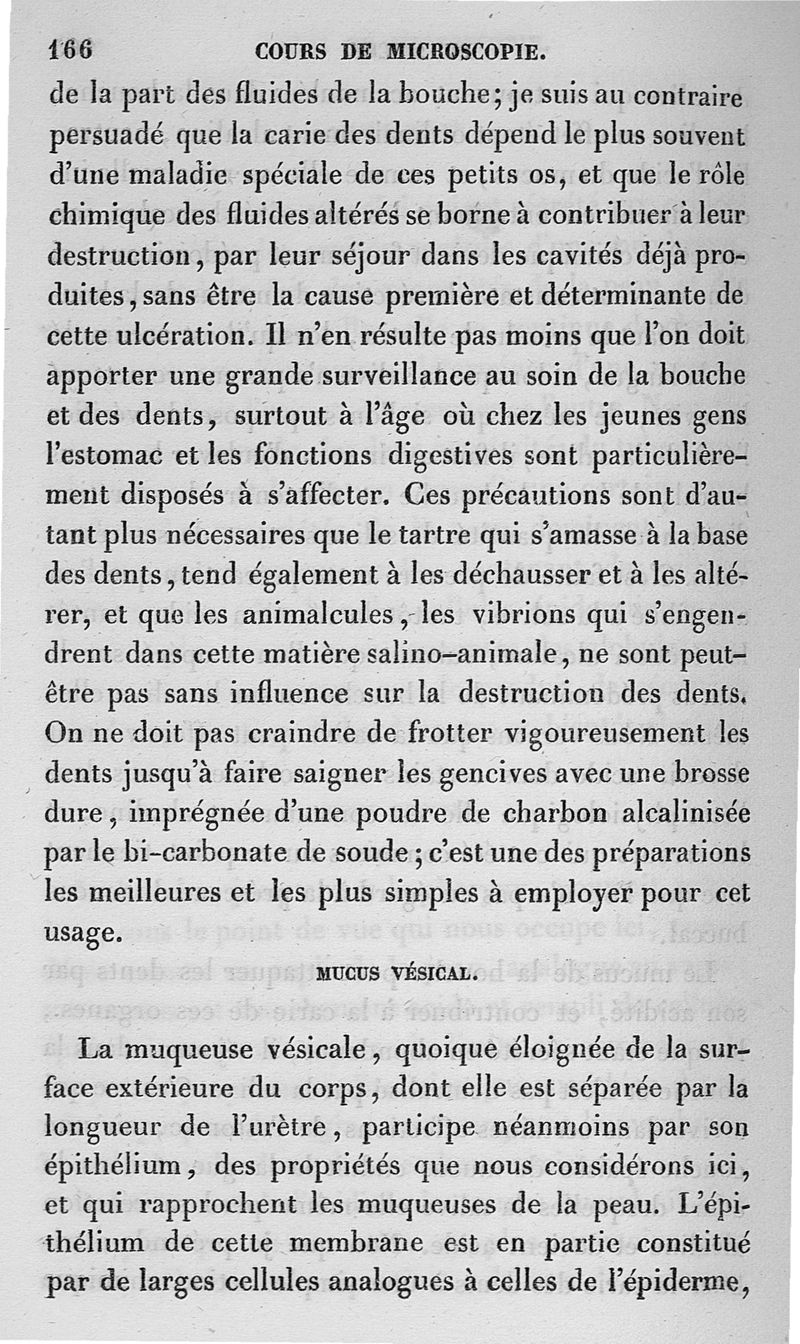 166 COURS DE MICROSCOPIE.

de la part des fluides de la bouche; je suis au contraire persuadé que la carie des dents dépend le plus souvent d'une maladie spéciale de ces petits os, et que le rôle chimique des fluides altérés se borne à contribuer à leur destruction, par leur séjour dans les cavités déjà produites, sans être la cause première et déterminante de cette ulcération. Il n'en résulte pas moins que l'on doit apporter une grande surveillance au soin de la bouche et des dents, surtout à l'âge où chez les jeunes gens l'estomac et les fonctions digestives sont particulièrement disposés à s'affecter. Ces précautions sont d'autant plus nécessaires que le tartre qui s'amasse à la base des dents, tend également à les déchausser et à les altérer, et que les animalcules, les vibrions qui s'engendrent dans cette matière salino-animale, ne sont peut-être pas sans influence sur la destruction des dents. On ne doit pas craindre de frotter vigoureusement les dents jusqu'à faire saigner les gencives avec une brosse dure, imprégnée d'une poudre de charbon alcalinisée par le bi-carbonate de soude; c'est une des préparations les meilleures et les plus simples à employer pour cet usage.

MUCUS VÉSICAL.

La muqueuse vésicale, quoique éloignée de la surface extérieure du corps, dont elle est séparée par la longueur de l'urètre, participe néanmoins par son épithélium, des propriétés que nous considérons ici, et qui rapprochent les muqueuses de la peau. L'épithélium de cette membrane est en partie constitué par de larges cellules analogues à celles de l'épiderme,